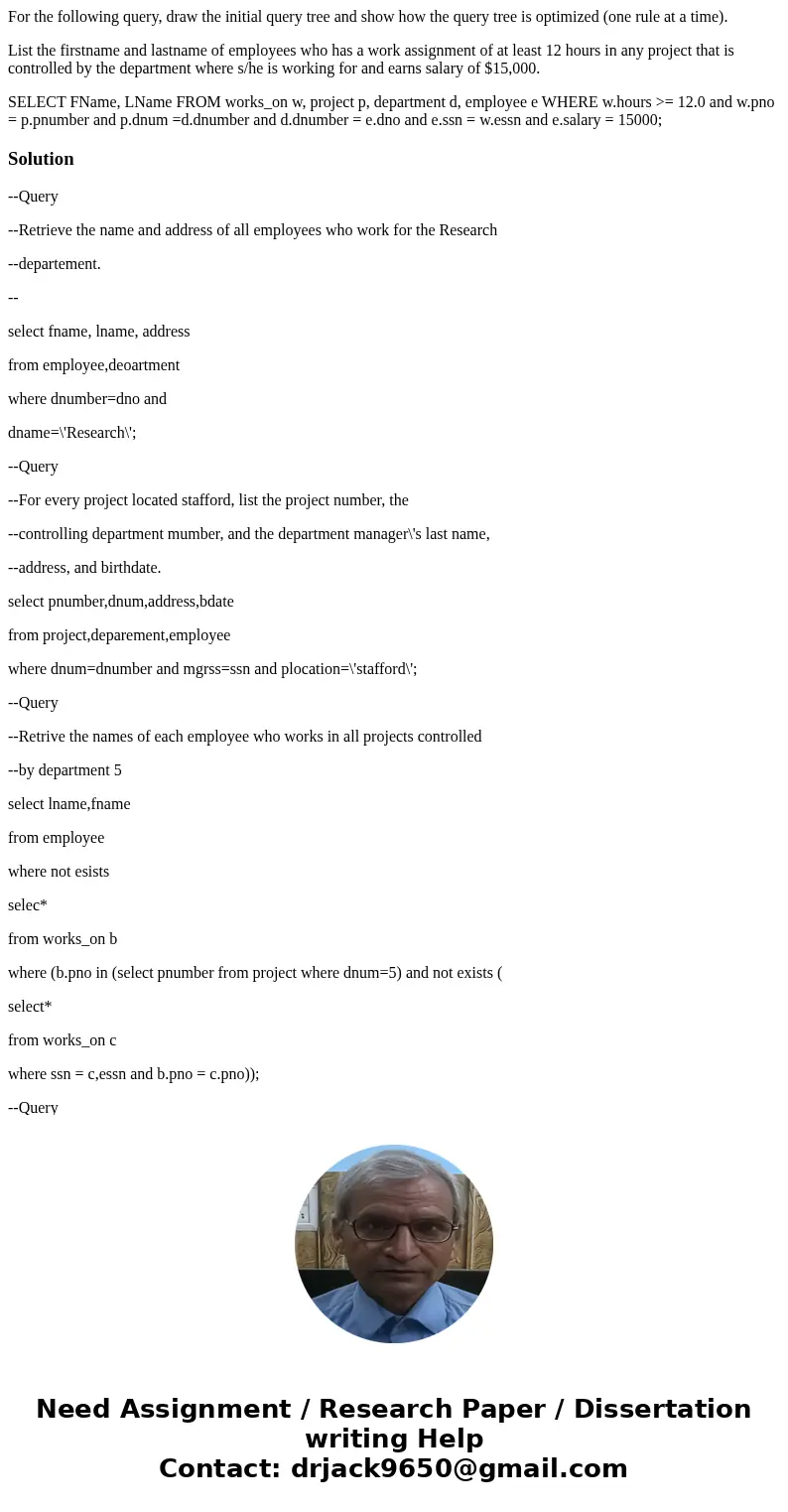 For the following query, draw the initial query tree and show how the query tree is optimized (one rule at a time).

List the firstname and lastname of employees who has a work assignment of at least 12 hours in any project that is controlled by the department where s/he is working for and earns salary of $15,000.

SELECT FName, LName FROM works_on w, project p, department d, employee e WHERE w.hours >= 12.0 and w.pno = p.pnumber and p.dnum =d.dnumber and d.dnumber = e.dno and e.ssn = w.essn and e.salary = 15000;

Solution

--Query

--Retrieve the name and address of all employees who work for the Research

--departement.

--

select fname, lname, address

from employee,deoartment

where dnumber=dno and

dname=\'Research\';

--Query

--For every project located stafford, list the project number, the

--controlling department mumber, and the department manager\'s last name,

--address, and birthdate.

select pnumber,dnum,address,bdate

from project,deparement,employee

where dnum=dnumber and mgrss=ssn and plocation=\'stafford\';

--Query

--Retrive the names of each employee who works in all projects controlled

--by department 5

select lname,fname

from employee

where not esists

selec*

from works_on b

where (b.pno in (select pnumber from project where dnum=5) and not exists (

select*

from works_on c

where ssn = c,essn and b.pno = c.pno));

--Query

Need Assignment / Research Paper / Dissertation writing Help
Contact: drjack9650@gmail.com